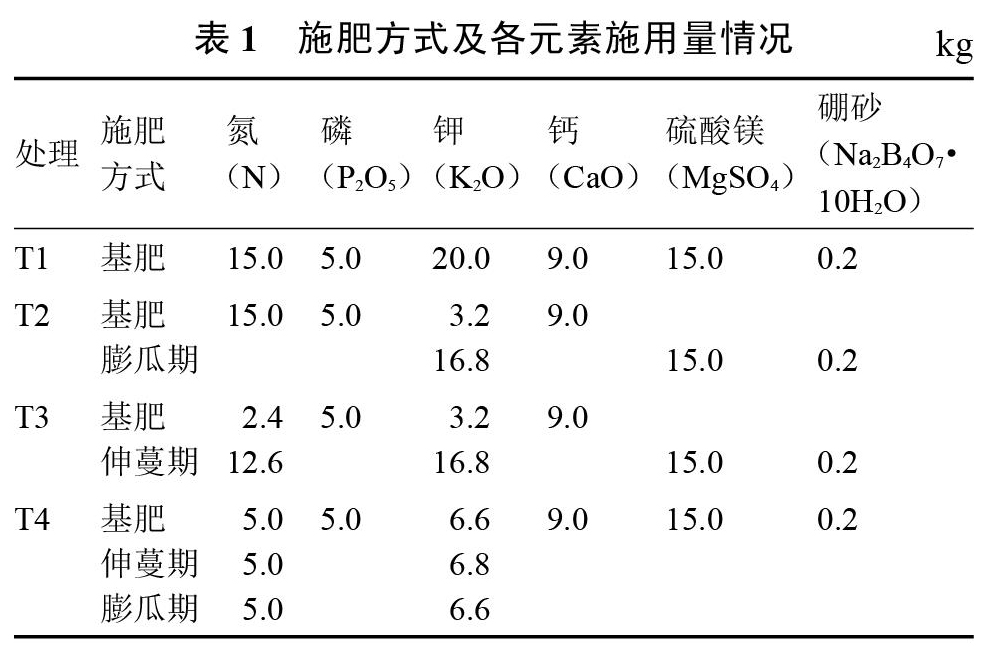 表 1　施肥方式及各元素施用量情况　kg

| 处理 | 施肥方式 | 氮（N） | 磷（$P_2O_5$） | 钾（$K_2O$） | 钙（CaO） | 硫酸镁（$MgSO_4$） | 硼砂（$Na_2B_4O_7 \cdot 10H_2O$） |
|---|---|---|---|---|---|---|---|
| T1 | 基肥 | 15.0 | 5.0 | 20.0 | 9.0 | 15.0 | 0.2 |
| T2 | 基肥 | 15.0 | 5.0 | 3.2 | 9.0 | | |
| | 膨瓜期 | | | 16.8 | | 15.0 | 0.2 |
| T3 | 基肥 | 2.4 | 5.0 | 3.2 | 9.0 | | |
| | 伸蔓期 | 12.6 | | 16.8 | | 15.0 | 0.2 |
| T4 | 基肥 | 5.0 | 5.0 | 6.6 | 9.0 | 15.0 | 0.2 |
| | 伸蔓期 | 5.0 | | 6.8 | | | |
| | 膨瓜期 | 5.0 | | 6.6 | | | |